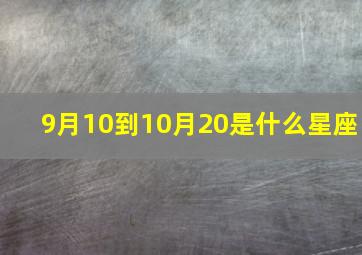 9月10到10月20是什么星座